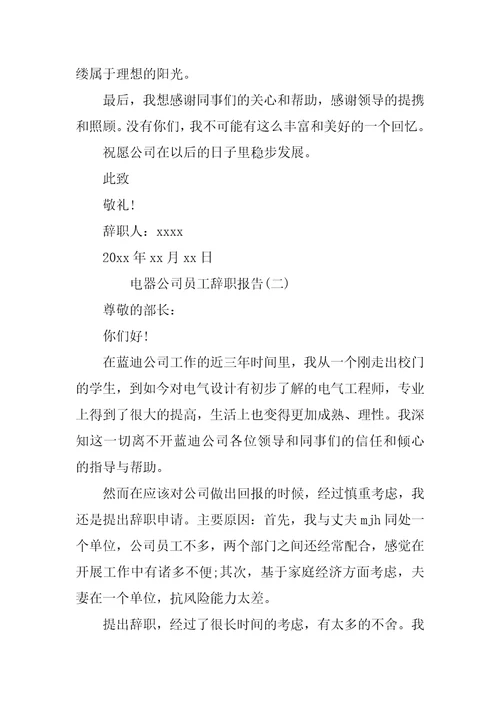 缕属于理想的阳光。

最后，我想感谢同事们的关心和帮助，感谢领导的提携和照顾。没有你们，我不可能有这么丰富和美好的一个回忆。

祝愿公司在以后的日子里稳步发展。

此致

敬礼！

辞职人：xxxx

20xx 年 xx 月 xx 日

电器公司员工辞职报告(二)

尊敬的部长：

你们好！

在蓝迪公司工作的近三年时间里，我从一个刚走出校门的学生，到如今对电气设计有初步了解的电气工程师，专业上得到了很大的提高，生活上也变得更加成熟、理性。我深知这一切离不开蓝迪公司各位领导和同事们的信任和倾心的指导与帮助。

然而在应该对公司做出回报的时候，经过慎重考虑，我还是提出辞职申请。主要原因：首先，我与丈夫 mjh 同处一个单位，公司员工不多，两个部门之间还经常配合，感觉在开展工作中有诸多不便;其次，基于家庭经济方面考虑，夫妻在一个单位，抗风险能力太差。

提出辞职，经过了很长时间的考虑，有太多的不舍。我